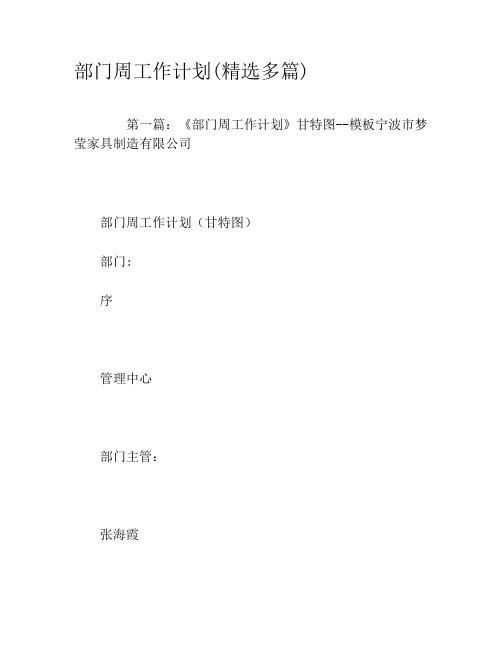 部门周工作计划(精选多篇)

第一篇：《部门周工作计划》甘特图--模板宁波市梦莹家具制造有限公司

部门周工作计划（甘特图）

部门：

序

管理中心

部门主管：

张海霞